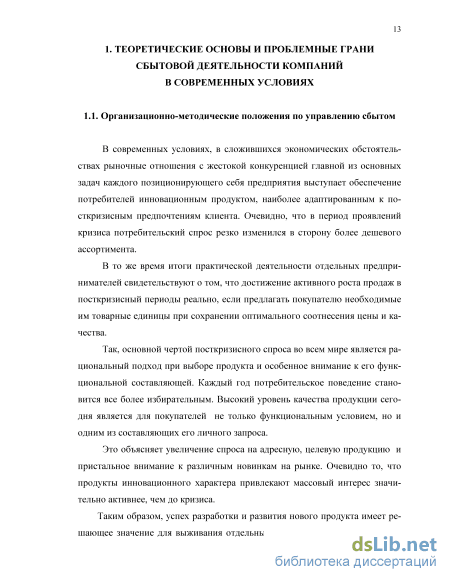 13

1. ТЕОРЕТИЧЕСКИЕ ОСНОВЫ И ПРОБЛЕМНЫЕ ГРАНИ СБЫТОВОЙ ДЕЯТЕЛЬНОСТИ КОМПАНИЙ В СОВРЕМЕННЫХ УСЛОВИЯХ

1.1. Организационно-методические положения по управлению сбытом

В современных условиях, в сложившихся экономических обстоятельствах рыночные отношения с жестокой конкуренцией главной из основных задач каждого позиционирующего себя предприятия выступает обеспечение потребителей инновационным продуктом, наиболее адаптированным к посткризисным предпочтениям клиента. Очевидно, что в период проявлений кризиса потребительский спрос резко изменился в сторону более дешевого ассортимента.

В то же время итоги практической деятельности отдельных предпринимателей свидетельствуют о том, что достижение активного роста продаж в посткризисный периоды реально, если предлагать покупателю необходимые им товарные единицы при сохранении оптимального соотнесения цены и качества.

Так, основной чертой посткризисного спроса во всем мире является рациональный подход при выборе продукта и особенное внимание к его функциональной составляющей. Каждый год потребительское поведение становится все более избирательным. Высокий уровень качества продукции сегодня является для покупателей не только функциональным условием, но и одним из составляющих его личного запроса.

Это объясняет увеличение спроса на адресную, целевую продукцию и пристальное внимание к различным новинкам на рынке. Очевидно то, что продукты инновационного характера привлекают массовый интерес значительно активнее, чем до кризиса.

Таким образом, успех разработки и развития нового продукта имеет решающее значение для выживания отдельны

dsLib.net
библиотека диссертаций